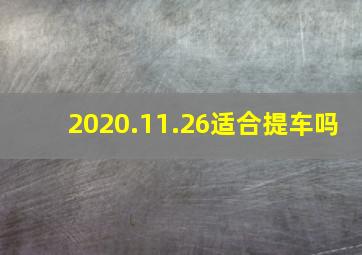 2020.11.26适合提车吗